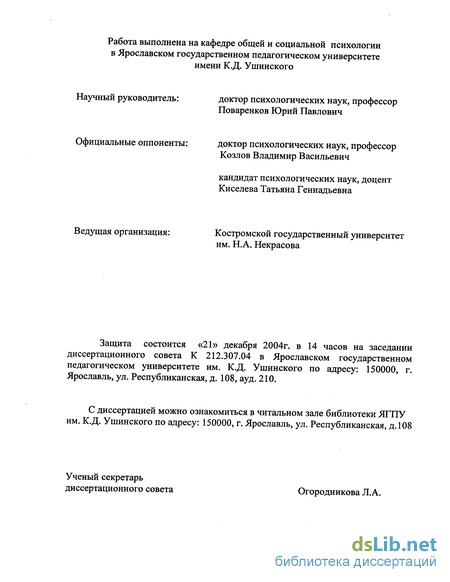 Работа выполнена на кафедре общей и социальной психологии в Ярославском государственном педагогическом университете имени К.Д. Ушинского

Научный руководитель: доктор психологических наук, профессор Поваренков Юрий Павлович

Официальные оппоненты: доктор психологических наук, профессор Козлов Владимир Васильевич

кандидат психологических наук, доцент Киселева Татьяна Геннадьевна

Ведущая организация: Костромской государственный университет им. Н.А. Некрасова

Защита состоится «21» декабря 2004г. в 14 часов на заседании диссертационного совета К 212.307.04 в Ярославском государственном педагогическом университете им. К.Д. Ушинского по адресу: 150000, г. Ярославль, ул. Республиканская, д. 108, ауд. 210.

С диссертацией можно ознакомиться в читальном зале библиотеки ЯГПУ им. К.Д. Ушинского по адресу: 150000, г. Ярославль, ул. Республиканская, д.108

Ученый секретарь диссертационного совета Огородникова Л.А.

dsLib.net
библиотека диссертаций